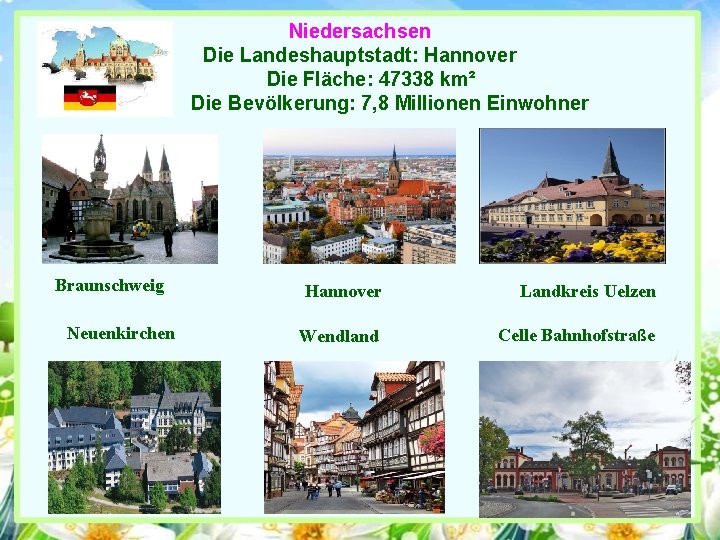 Niedersachsen
Die Landeshauptstadt: Hannover
Die Fläche: 47338 km²
Die Bevölkerung: 7,8 Millionen Einwohner

Braunschweig

Hannover

Landkreis Uelzen

Neuenkirchen

Wendland

Celle Bahnhofstraße